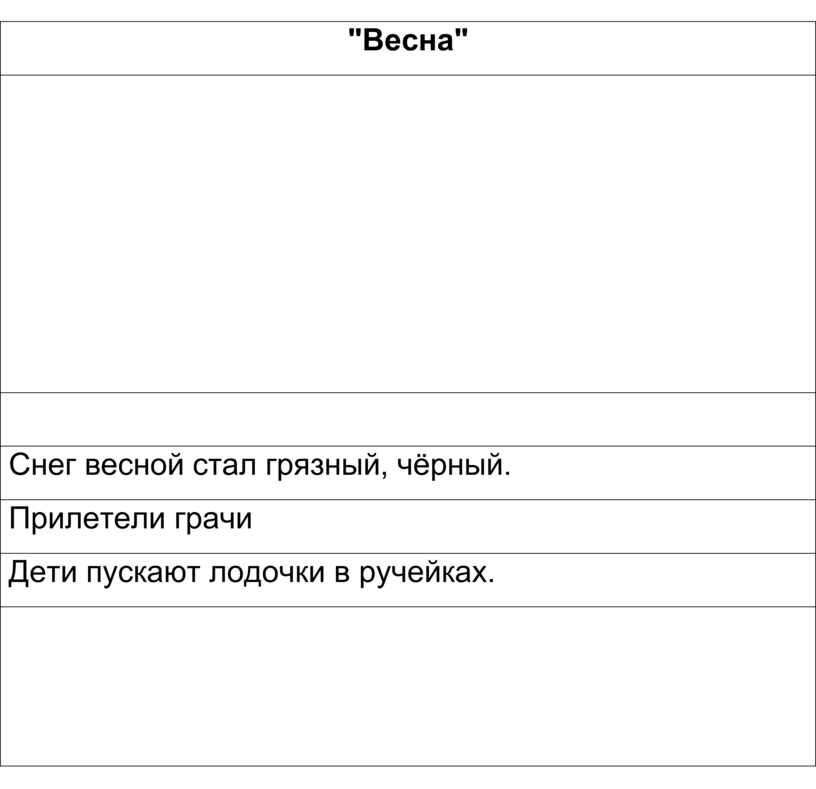 | "Весна" |
|---|
| |
| |
| Снег весной стал грязный, чёрный. |
| Прилетели грачи |
| Дети пускают лодочки в ручейках. |
| |